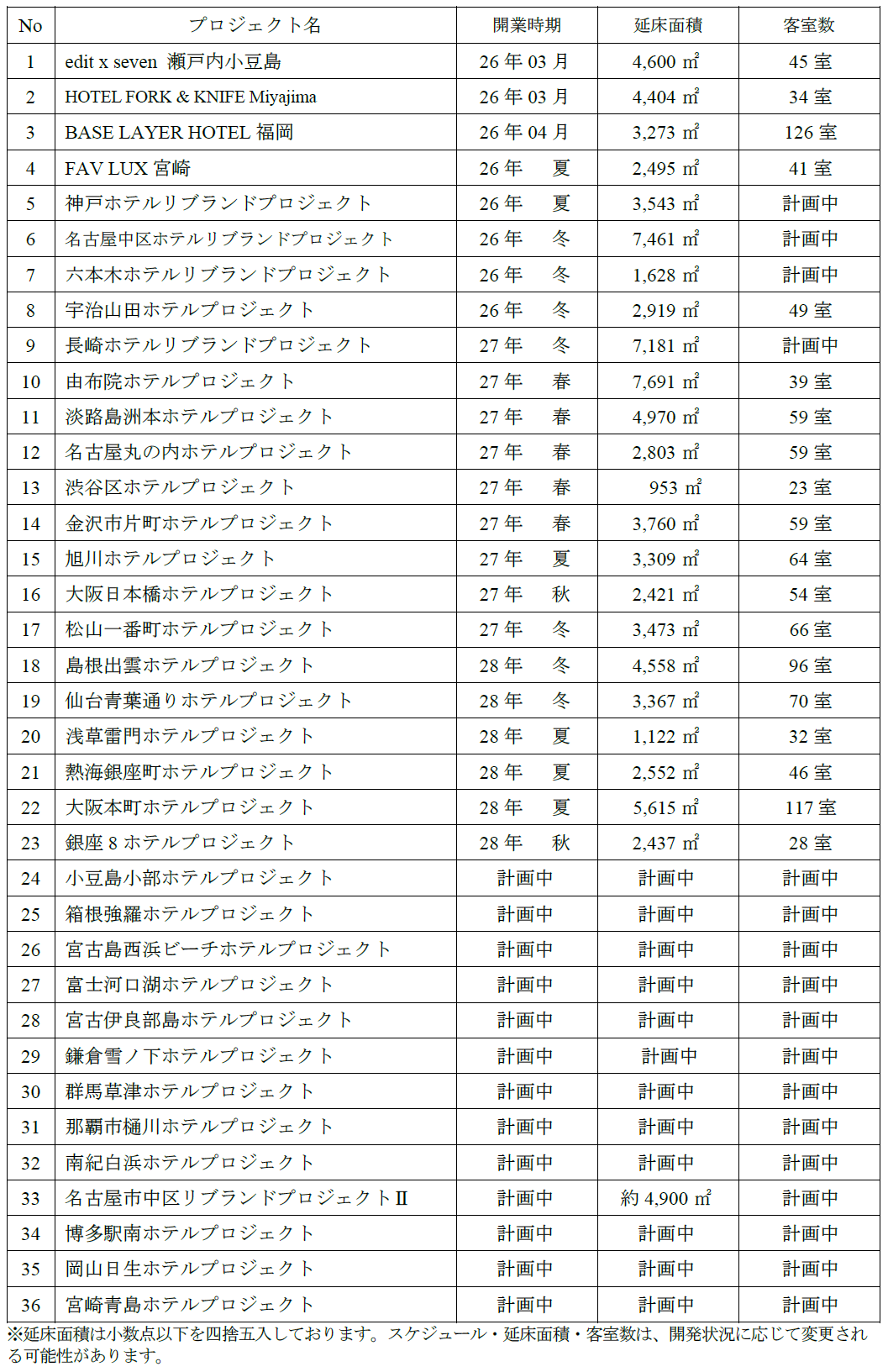 | No | プロジェクト名 | 開業時期 | 延床面積 | 客室数 |
|---|---|---|---|---|
| 1 | edit x seven 瀬戸内小豆島 | 26 年 03 月 | 4,600 ㎡ | 45 室 |
| 2 | HOTEL FORK & KNIFE Miyajima | 26 年 03 月 | 4,404 ㎡ | 34 室 |
| 3 | BASE LAYER HOTEL 福岡 | 26 年 04 月 | 3,273 ㎡ | 126 室 |
| 4 | FAV LUX 宮崎 | 26 年 夏 | 2,495 ㎡ | 41 室 |
| 5 | 神戸ホテルリブランドプロジェクト | 26 年 夏 | 3,543 ㎡ | 計画中 |
| 6 | 名古屋中区ホテルリブランドプロジェクト | 26 年 冬 | 7,461 ㎡ | 計画中 |
| 7 | 六本木ホテルリブランドプロジェクト | 26 年 冬 | 1,628 ㎡ | 計画中 |
| 8 | 宇治山田ホテルプロジェクト | 26 年 冬 | 2,919 ㎡ | 49 室 |
| 9 | 長崎ホテルリブランドプロジェクト | 27 年 冬 | 7,181 ㎡ | 計画中 |
| 10 | 由布院ホテルプロジェクト | 27 年 春 | 7,691 ㎡ | 39 室 |
| 11 | 淡路島洲本ホテルプロジェクト | 27 年 春 | 4,970 ㎡ | 59 室 |
| 12 | 名古屋丸の内ホテルプロジェクト | 27 年 春 | 2,803 ㎡ | 59 室 |
| 13 | 渋谷区ホテルプロジェクト | 27 年 春 | 953 ㎡ | 23 室 |
| 14 | 金沢市片町ホテルプロジェクト | 27 年 春 | 3,760 ㎡ | 59 室 |
| 15 | 旭川ホテルプロジェクト | 27 年 夏 | 3,309 ㎡ | 64 室 |
| 16 | 大阪日本橋ホテルプロジェクト | 27 年 秋 | 2,421 ㎡ | 54 室 |
| 17 | 松山一番町ホテルプロジェクト | 27 年 冬 | 3,473 ㎡ | 66 室 |
| 18 | 島根出雲ホテルプロジェクト | 28 年 冬 | 4,558 ㎡ | 96 室 |
| 19 | 仙台青葉通りホテルプロジェクト | 28 年 冬 | 3,367 ㎡ | 70 室 |
| 20 | 浅草雷門ホテルプロジェクト | 28 年 夏 | 1,122 ㎡ | 32 室 |
| 21 | 熱海銀座町ホテルプロジェクト | 28 年 夏 | 2,552 ㎡ | 46 室 |
| 22 | 大阪本町ホテルプロジェクト | 28 年 夏 | 5,615 ㎡ | 117 室 |
| 23 | 銀座 8 ホテルプロジェクト | 28 年 秋 | 2,437 ㎡ | 28 室 |
| 24 | 小豆島小部ホテルプロジェクト | 計画中 | 計画中 | 計画中 |
| 25 | 箱根強羅ホテルプロジェクト | 計画中 | 計画中 | 計画中 |
| 26 | 宮古島西浜ビーチホテルプロジェクト | 計画中 | 計画中 | 計画中 |
| 27 | 富士河口湖ホテルプロジェクト | 計画中 | 計画中 | 計画中 |
| 28 | 宮古伊良部島ホテルプロジェクト | 計画中 | 計画中 | 計画中 |
| 29 | 鎌倉雪ノ下ホテルプロジェクト | 計画中 | 計画中 | 計画中 |
| 30 | 群馬草津ホテルプロジェクト | 計画中 | 計画中 | 計画中 |
| 31 | 那覇市樋川ホテルプロジェクト | 計画中 | 計画中 | 計画中 |
| 32 | 南紀白浜ホテルプロジェクト | 計画中 | 計画中 | 計画中 |
| 33 | 名古屋市中区リブランドプロジェクトⅡ | 計画中 | 約 4,900 ㎡ | 計画中 |
| 34 | 博多駅南ホテルプロジェクト | 計画中 | 計画中 | 計画中 |
| 35 | 岡山日生ホテルプロジェクト | 計画中 | 計画中 | 計画中 |
| 36 | 宮崎青島ホテルプロジェクト | 計画中 | 計画中 | 計画中 |

※延床面積は小数点以下を四捨五入しております。スケジュール・延床面積・客室数は、開発状況に応じて変更される可能性があります。